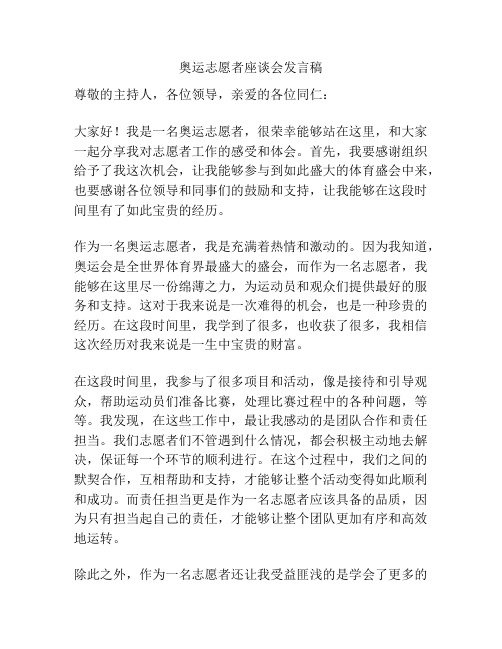 奥运志愿者座谈会发言稿

尊敬的主持人，各位领导，亲爱的各位同仁：

大家好！我是一名奥运志愿者，很荣幸能够站在这里，和大家一起分享我对志愿者工作的感受和体会。首先，我要感谢组织给予了我这次机会，让我能够参与到如此盛大的体育盛会中来，也要感谢各位领导和同事们的鼓励和支持，让我能够在这段时间里有了如此宝贵的经历。

作为一名奥运志愿者，我是充满着热情和激动的。因为我知道，奥运会是全世界体育界最盛大的盛会，而作为一名志愿者，我能够在这里尽一份绵薄之力，为运动员和观众们提供最好的服务和支持。这对于我来说是一次难得的机会，也是一种珍贵的经历。在这段时间里，我学到了很多，也收获了很多，我相信这次经历对我来说是一生中宝贵的财富。

在这段时间里，我参与了很多项目和活动，像是接待和引导观众，帮助运动员们准备比赛，处理比赛过程中的各种问题，等等。我发现，在这些工作中，最让我感动的是团队合作和责任担当。我们志愿者们不管遇到什么情况，都会积极主动地去解决，保证每一个环节的顺利进行。在这个过程中，我们之间的默契合作，互相帮助和支持，才能够让整个活动变得如此顺利和成功。而责任担当更是作为一名志愿者应该具备的品质，因为只有担当起自己的责任，才能够让整个团队更加有序和高效地运转。

除此之外，作为一名志愿者还让我受益匪浅的是学会了更多的